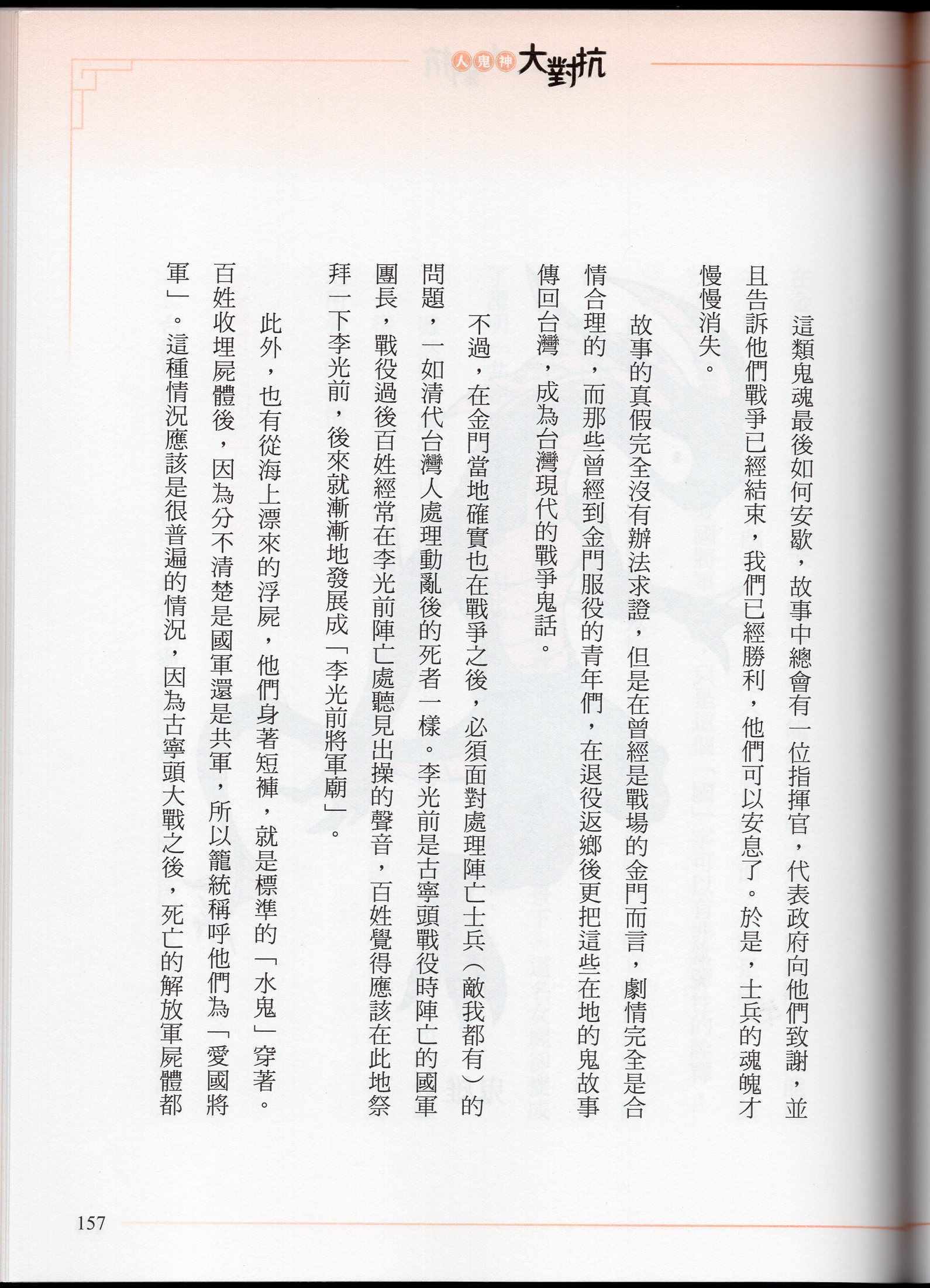 人鬼神大對抗

這類鬼魂最後如何安歇，故事中總會有一位指揮官，代表政府向他們致謝，並且告訴他們戰爭已經結束，我們已經勝利，他們可以安息了。於是，士兵的魂魄才慢慢消失。

故事的真假完全沒有辦法求證，但是在曾經是戰場的金門而言，劇情完全是合情合理的，而那些曾經到金門服役的青年們，在退役返鄉後更把這些在地的鬼故事傳回台灣，成為台灣現代的戰爭鬼話。

不過，在金門當地確實也在戰爭之後，必須面對處理陣亡士兵（敵我都有）的問題，一如清代台灣人處理動亂後的死者一樣。李光前是古寧頭戰役時陣亡的國軍團長，戰役過後百姓經常在李光前陣亡處聽見出操的聲音，百姓覺得應該在此地祭拜一下李光前，後來就漸漸地發展成「李光前將軍廟」。

此外，也有從海上漂來的浮屍，他們身著短褲，就是標準的「水鬼」穿著。百姓收埋屍體後，因為分不清楚是國軍還是共軍，所以籠統稱呼他們為「愛國將軍」。這種情況應該是很普遍的情況，因為古寧頭大戰之後，死亡的解放軍屍體都

157